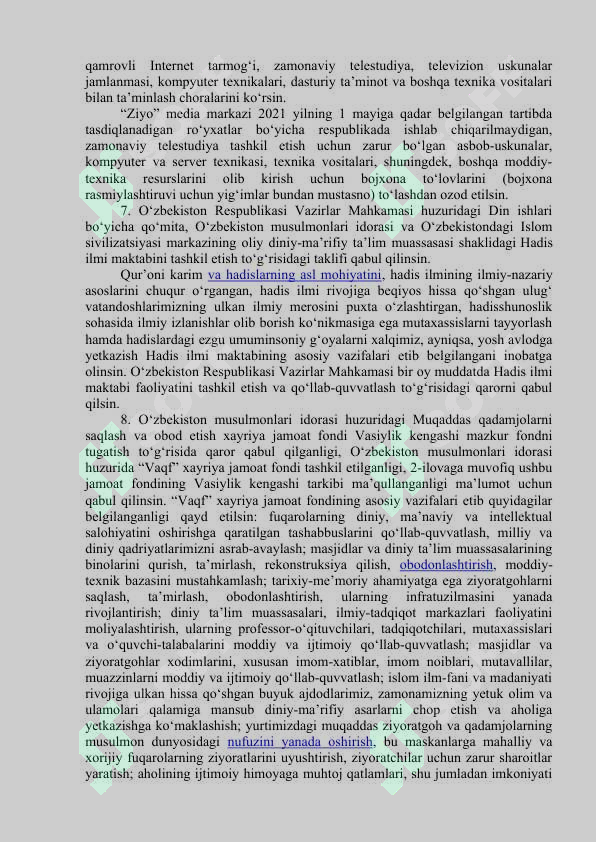 qamrovli Internet tarmog‘i, zamonaviy telestudiya, televizion uskunalar jamlanmasi, kompyuter texnikalari, dasturiy ta’minot va boshqa texnika vositalari bilan ta’minlash choralarini ko‘rsin.

“Ziyo” media markazi 2021 yilning 1 mayiga qadar belgilangan tartibda tasdiqlanadigan ro‘yxatlar bo‘yicha respublikada ishlab chiqarilmaydigan, zamonaviy telestudiya tashkil etish uchun zarur bo‘lgan asbob-uskunalar, kompyuter va server texnikasi, texnika vositalari, shuningdek, boshqa moddiy-texnika resurslarini olib kirish uchun bojxona to‘lovlarini (bojxona rasmiylashtiruvi uchun yig‘imlar bundan mustasno) to‘lashdan ozod etilsin.

7. O‘zbekiston Respublikasi Vazirlar Mahkamasi huzuridagi Din ishlari bo‘yicha qo‘mita, O‘zbekiston musulmonlari idorasi va O‘zbekistondagi Islom sivilizatsiyasi markazining oliy diniy-ma’rifiy ta’lim muassasasi shaklidagi Hadis ilmi maktabini tashkil etish to‘g‘risidagi taklifi qabul qilinsin.

Qur’oni karim va hadislarning asl mohiyatini, hadis ilmining ilmiy-nazariy asoslarini chuqur o‘rgangan, hadis ilmi rivojiga beqiyos hissa qo‘shgan ulug‘ vatandoshlarimizning ulkan ilmiy merosini puxta o‘zlashtirgan, hadisshunoslik sohasida ilmiy izlanishlar olib borish ko‘nikmasiga ega mutaxassislarni tayyorlash hamda hadislardagi ezgu umuminsoniy g‘oyalarni xalqimiz, ayniqsa, yosh avlodga yetkazish Hadis ilmi maktabining asosiy vazifalari etib belgilangani inobatga olinsin. O‘zbekiston Respublikasi Vazirlar Mahkamasi bir oy muddatda Hadis ilmi maktabi faoliyatini tashkil etish va qo‘llab-quvvatlash to‘g‘risidagi qarorni qabul qilsin.

8. O‘zbekiston musulmonlari idorasi huzuridagi Muqaddas qadamjolarni saqlash va obod etish xayriya jamoat fondi Vasiylik kengashi mazkur fondni tugatish to‘g‘risida qaror qabul qilganligi, O‘zbekiston musulmonlari idorasi huzurida “Vaqf” xayriya jamoat fondi tashkil etilganligi, 2-ilovaga muvofiq ushbu jamoat fondining Vasiylik kengashi tarkibi ma’qullanganligi ma’lumot uchun qabul qilinsin. “Vaqf” xayriya jamoat fondining asosiy vazifalari etib quyidagilar belgilanganligi qayd etilsin: fuqarolarning diniy, ma’naviy va intellektual salohiyatini oshirishga qaratilgan tashabbuslarini qo‘llab-quvvatlash, milliy va diniy qadriyatlarimizni asrab-avaylash; masjidlar va diniy ta’lim muassasalarining binolarini qurish, ta’mirlash, rekonstruksiya qilish, obodonlashtirish, moddiy-texnik bazasini mustahkamlash; tarixiy-me’moriy ahamiyatga ega ziyoratgohlarni saqlash, ta’mirlash, obodonlashtirish, ularning infratuzilmasini yanada rivojlantirish; diniy ta’lim muassasalari, ilmiy-tadqiqot markazlari faoliyatini moliyalashtirish, ularning professor-o‘qituvchilari, tadqiqotchilari, mutaxassislari va o‘quvchi-talabalarini moddiy va ijtimoiy qo‘llab-quvvatlash; masjidlar va ziyoratgohlar xodimlarini, xususan imom-xatiblar, imom noiblari, mutavallilar, muazzinlarni moddiy va ijtimoiy qo‘llab-quvvatlash; islom ilm-fani va madaniyati rivojiga ulkan hissa qo‘shgan buyuk ajdodlarimiz, zamonamizning yetuk olim va ulamolari qalamiga mansub diniy-ma’rifiy asarlarni chop etish va aholiga yetkazishga ko‘maklashish; yurtimizdagi muqaddas ziyoratgoh va qadamjolarning musulmon dunyosidagi nufuzini yanada oshirish, bu maskanlarga mahalliy va xorijiy fuqarolarning ziyoratlarini uyushtirish, ziyoratchilar uchun zarur sharoitlar yaratish; aholining ijtimoiy himoyaga muhtoj qatlamlari, shu jumladan imkoniyati